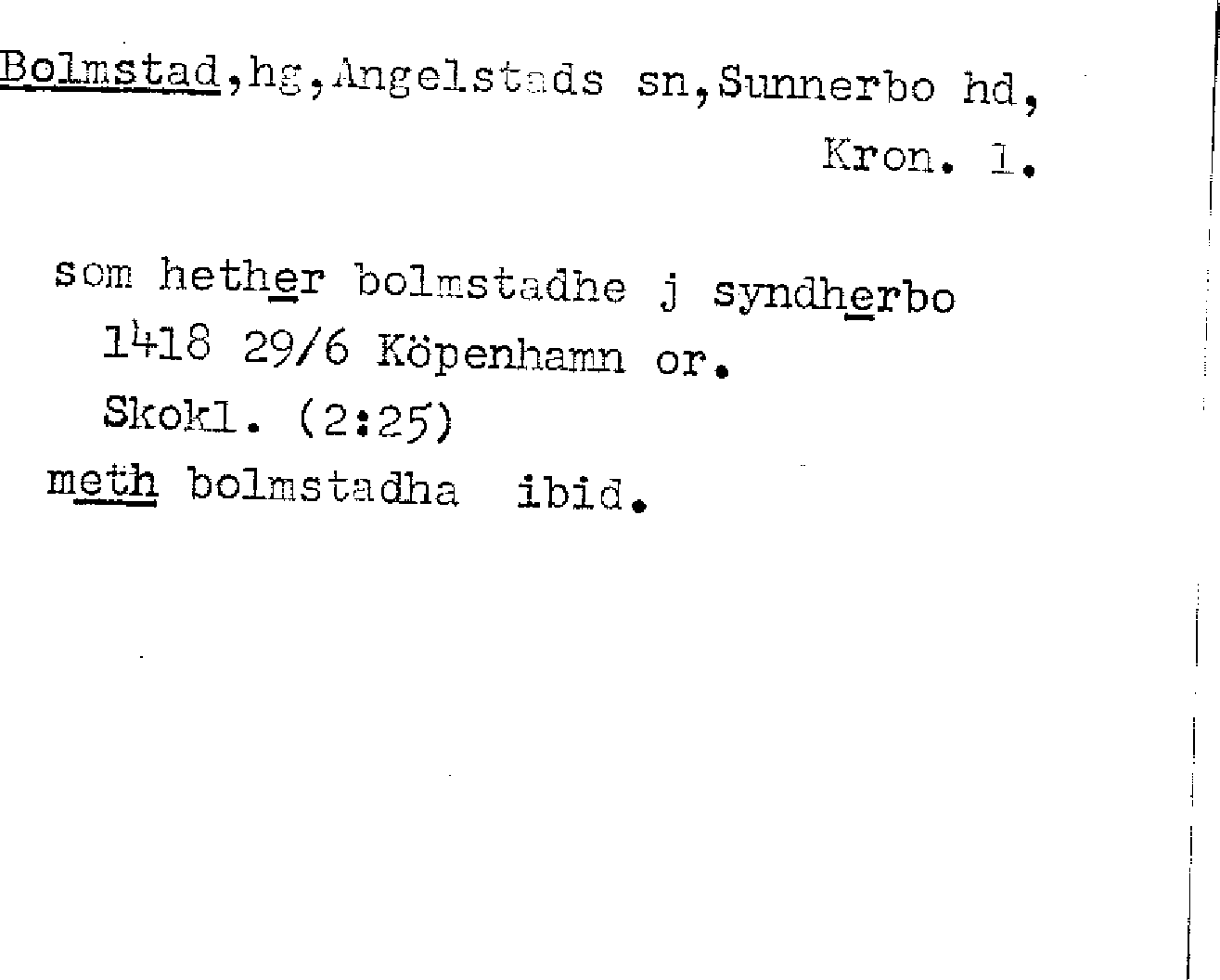 Bolmstad,hg,Angelstads sn,Sunnerbo hd,
Kron. l.

som hether bolmstadhe j syndherbo
1418 29/6 Köpenhamn or.
Skokl. (2:25)
meth bolmstadha ibid.